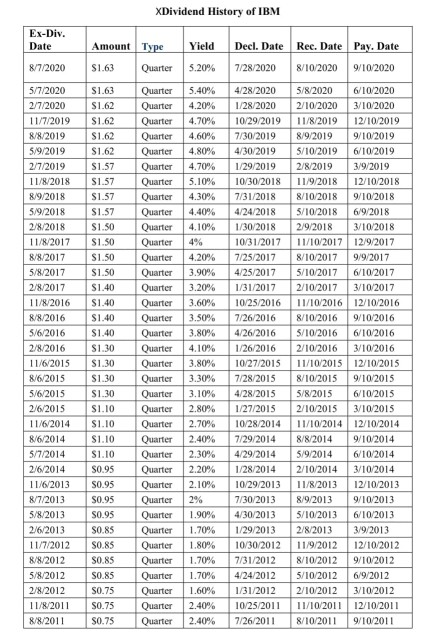 XDividend History of IBM

| Ex-Div. Date | Amount | Type | Yield | Decl. Date | Rec. Date | Pay. Date |
|---|---|---|---|---|---|---|
| 8/7/2020 | \$1.63 | Quarter | 5.20% | 7/28/2020 | 8/10/2020 | 9/10/2020 |
| 5/7/2020 | \$1.63 | Quarter | 5.40% | 4/28/2020 | 5/8/2020 | 6/10/2020 |
| 2/7/2020 | \$1.62 | Quarter | 4.20% | 1/28/2020 | 2/10/2020 | 3/10/2020 |
| 11/7/2019 | \$1.62 | Quarter | 4.70% | 10/29/2019 | 11/8/2019 | 12/10/2019 |
| 8/8/2019 | \$1.62 | Quarter | 4.60% | 7/30/2019 | 8/9/2019 | 9/10/2019 |
| 5/9/2019 | \$1.62 | Quarter | 4.80% | 4/30/2019 | 5/10/2019 | 6/10/2019 |
| 2/7/2019 | \$1.57 | Quarter | 4.70% | 1/29/2019 | 2/8/2019 | 3/9/2019 |
| 11/8/2018 | \$1.57 | Quarter | 5.10% | 10/30/2018 | 11/9/2018 | 12/10/2018 |
| 8/9/2018 | \$1.57 | Quarter | 4.30% | 7/31/2018 | 8/10/2018 | 9/10/2018 |
| 5/9/2018 | \$1.57 | Quarter | 4.40% | 4/24/2018 | 5/10/2018 | 6/9/2018 |
| 2/8/2018 | \$1.50 | Quarter | 4.10% | 1/30/2018 | 2/9/2018 | 3/10/2018 |
| 11/8/2017 | \$1.50 | Quarter | 4% | 10/31/2017 | 11/10/2017 | 12/9/2017 |
| 8/8/2017 | \$1.50 | Quarter | 4.20% | 7/25/2017 | 8/10/2017 | 9/9/2017 |
| 5/8/2017 | \$1.50 | Quarter | 3.90% | 4/25/2017 | 5/10/2017 | 6/10/2017 |
| 2/8/2017 | \$1.40 | Quarter | 3.20% | 1/31/2017 | 2/10/2017 | 3/10/2017 |
| 11/8/2016 | \$1.40 | Quarter | 3.60% | 10/25/2016 | 11/10/2016 | 12/10/2016 |
| 8/8/2016 | \$1.40 | Quarter | 3.50% | 7/26/2016 | 8/10/2016 | 9/10/2016 |
| 5/6/2016 | \$1.40 | Quarter | 3.80% | 4/26/2016 | 5/10/2016 | 6/10/2016 |
| 2/8/2016 | \$1.30 | Quarter | 4.10% | 1/26/2016 | 2/10/2016 | 3/10/2016 |
| 11/6/2015 | \$1.30 | Quarter | 3.80% | 10/27/2015 | 11/10/2015 | 12/10/2015 |
| 8/6/2015 | \$1.30 | Quarter | 3.30% | 7/28/2015 | 8/10/2015 | 9/10/2015 |
| 5/6/2015 | \$1.30 | Quarter | 3.10% | 4/28/2015 | 5/8/2015 | 6/10/2015 |
| 2/6/2015 | \$1.10 | Quarter | 2.80% | 1/27/2015 | 2/10/2015 | 3/10/2015 |
| 11/6/2014 | \$1.10 | Quarter | 2.70% | 10/28/2014 | 11/10/2014 | 12/10/2014 |
| 8/6/2014 | \$1.10 | Quarter | 2.40% | 7/29/2014 | 8/8/2014 | 9/10/2014 |
| 5/7/2014 | \$1.10 | Quarter | 2.30% | 4/29/2014 | 5/9/2014 | 6/10/2014 |
| 2/6/2014 | \$0.95 | Quarter | 2.20% | 1/28/2014 | 2/10/2014 | 3/10/2014 |
| 11/6/2013 | \$0.95 | Quarter | 2.10% | 10/29/2013 | 11/8/2013 | 12/10/2013 |
| 8/7/2013 | \$0.95 | Quarter | 2% | 7/30/2013 | 8/9/2013 | 9/10/2013 |
| 5/8/2013 | \$0.95 | Quarter | 1.90% | 4/30/2013 | 5/10/2013 | 6/10/2013 |
| 2/6/2013 | \$0.85 | Quarter | 1.70% | 1/29/2013 | 2/8/2013 | 3/9/2013 |
| 11/7/2012 | \$0.85 | Quarter | 1.80% | 10/30/2012 | 11/9/2012 | 12/10/2012 |
| 8/8/2012 | \$0.85 | Quarter | 1.70% | 7/31/2012 | 8/10/2012 | 9/10/2012 |
| 5/8/2012 | \$0.85 | Quarter | 1.70% | 4/24/2012 | 5/10/2012 | 6/9/2012 |
| 2/8/2012 | \$0.75 | Quarter | 1.60% | 1/31/2012 | 2/10/2012 | 3/10/2012 |
| 11/8/2011 | \$0.75 | Quarter | 2.40% | 10/25/2011 | 11/10/2011 | 12/10/2011 |
| 8/8/2011 | \$0.75 | Quarter | 2.40% | 7/26/2011 | 8/10/2011 | 9/10/2011 |